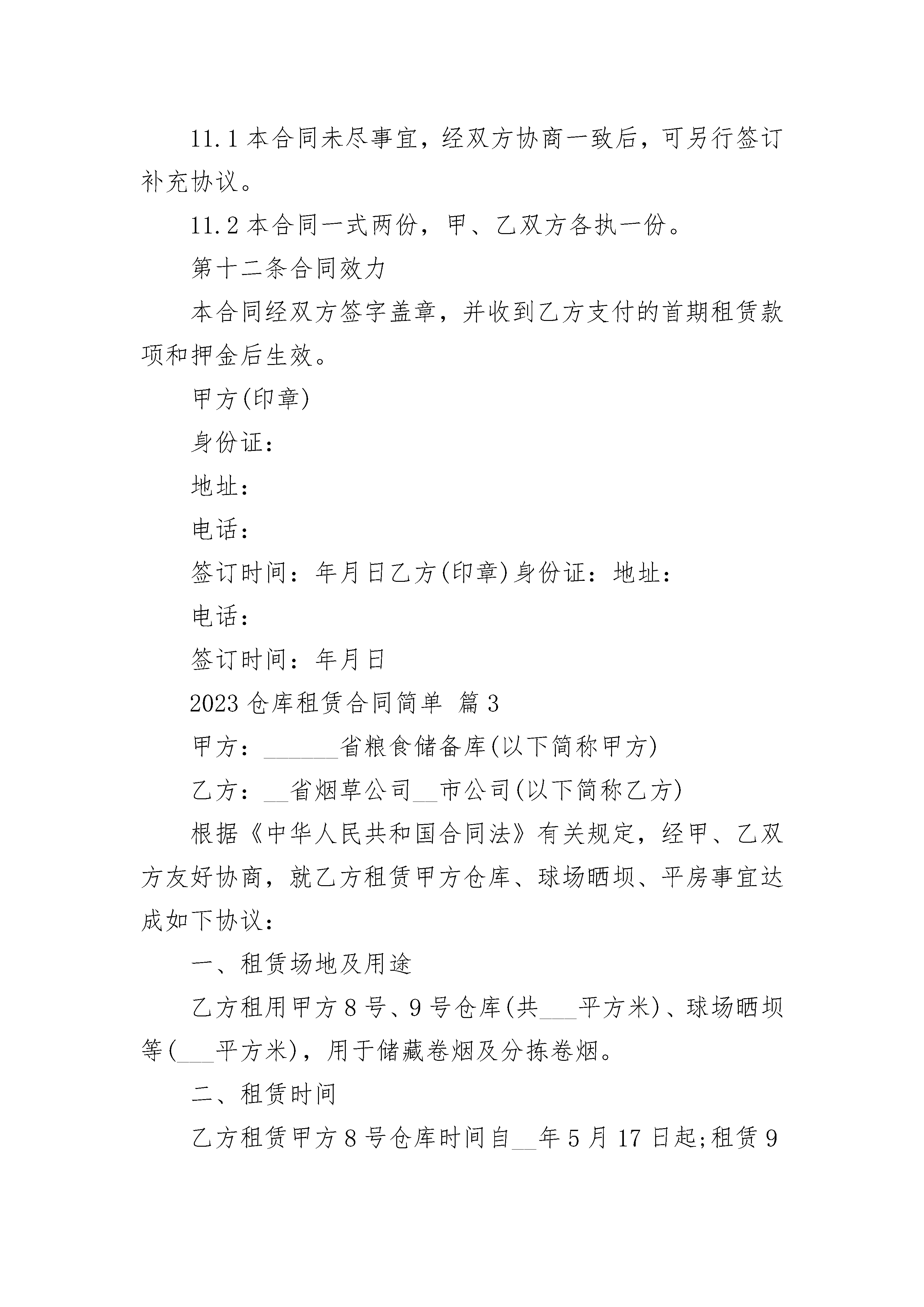 11.1 本合同未尽事宜，经双方协商一致后，可另行签订补充协议。

11.2 本合同一式两份，甲、乙双方各执一份。

第十二条合同效力

本合同经双方签字盖章，并收到乙方支付的首期租赁款项和押金后生效。

甲方(印章)

身份证：

地址：

电话：

签订时间：年月日乙方(印章)身份证：地址：

电话：

签订时间：年月日

2023 仓库租赁合同简单 篇 3

甲方：______省粮食储备库(以下简称甲方)

乙方：__省烟草公司__市公司(以下简称乙方)

根据《中华人民共和国合同法》有关规定，经甲、乙双方友好协商，就乙方租赁甲方仓库、球场晒坝、平房事宜达成如下协议：

一、租赁场地及用途

乙方租用甲方 8 号、9 号仓库(共___平方米)、球场晒坝等(___平方米)，用于储藏卷烟及分拣卷烟。

二、租赁时间

乙方租赁甲方 8 号仓库时间自__年 5 月 17 日起;租赁 9